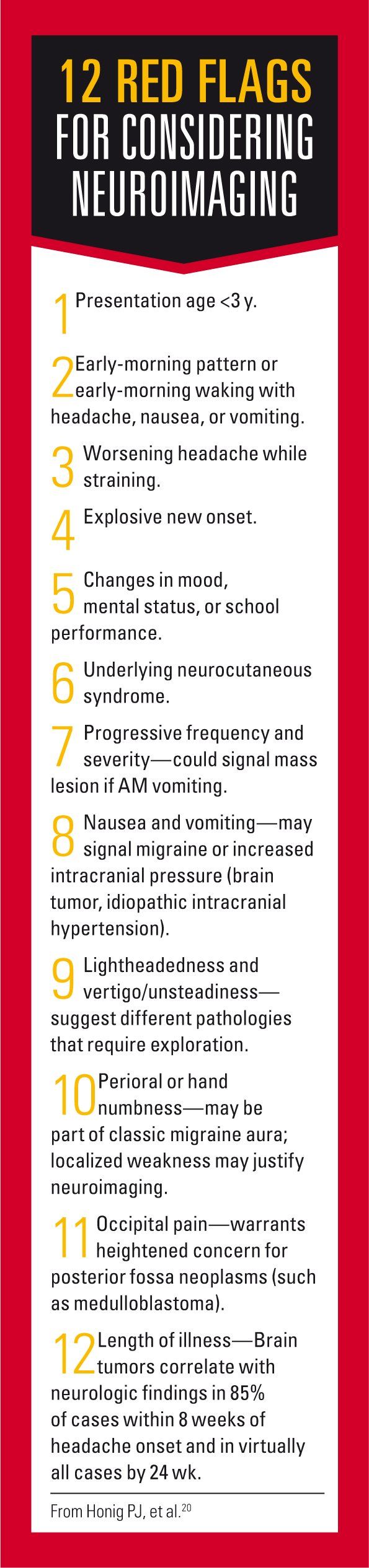 12 RED FLAGS FOR CONSIDERING NEUROIMAGING

1 Presentation age <3 y.

2 Early-morning pattern or early-morning waking with headache, nausea, or vomiting.

3 Worsening headache while straining.

4 Explosive new onset.

5 Changes in mood, mental status, or school performance.

6 Underlying neurocutaneous syndrome.

7 Progressive frequency and severity—could signal mass lesion if AM vomiting.

8 Nausea and vomiting—may signal migraine or increased intracranial pressure (brain tumor, idiopathic intracranial hypertension).

9 Lightheadedness and vertigo/unsteadiness—suggest different pathologies that require exploration.

10 Perioral or hand numbness—may be part of classic migraine aura; localized weakness may justify neuroimaging.

11 Occipital pain—warrants heightened concern for posterior fossa neoplasms (such as medulloblastoma).

12 Length of illness—Brain tumors correlate with neurologic findings in 85% of cases within 8 weeks of headache onset and in virtually all cases by 24 wk.

From Honig PJ, et al.$^{20}$